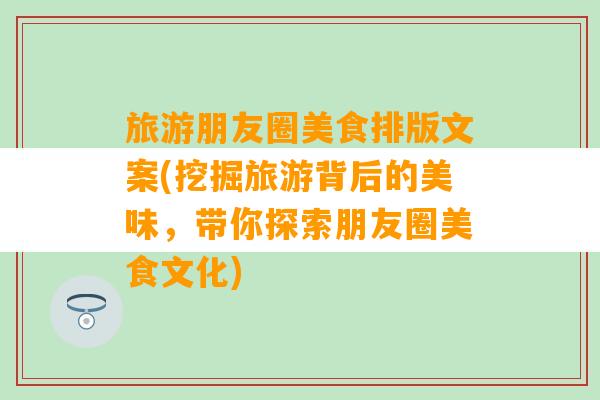 旅游朋友圈美食排版文案(挖掘旅游背后的美味，带你探索朋友圈美食文化)